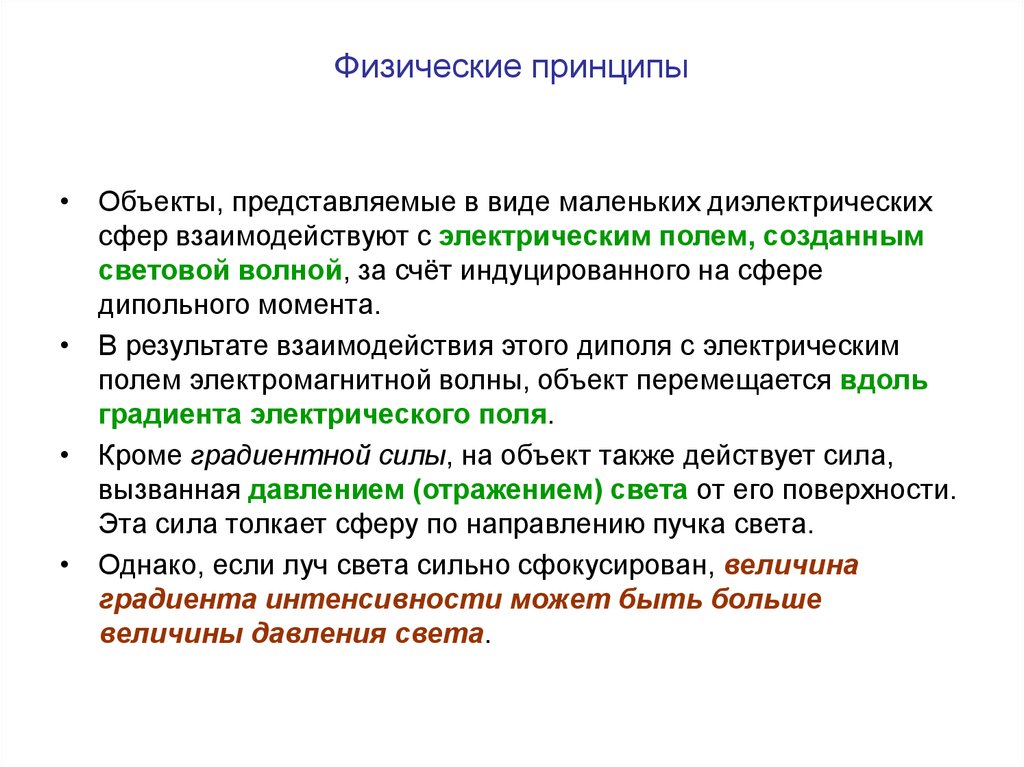 Физические принципы

• Объекты, представляемые в виде маленьких диэлектрических сфер взаимодействуют с электрическим полем, созданным световой волной, за счёт индуцированного на сфере дипольного момента.

• В результате взаимодействия этого диполя с электрическим полем электромагнитной волны, объект перемещается вдоль градиента электрического поля.

• Кроме градиентной силы, на объект также действует сила, вызванная давлением (отражением) света от его поверхности. Эта сила толкает сферу по направлению пучка света.

• Однако, если луч света сильно сфокусирован, величина градиента интенсивности может быть больше величины давления света.